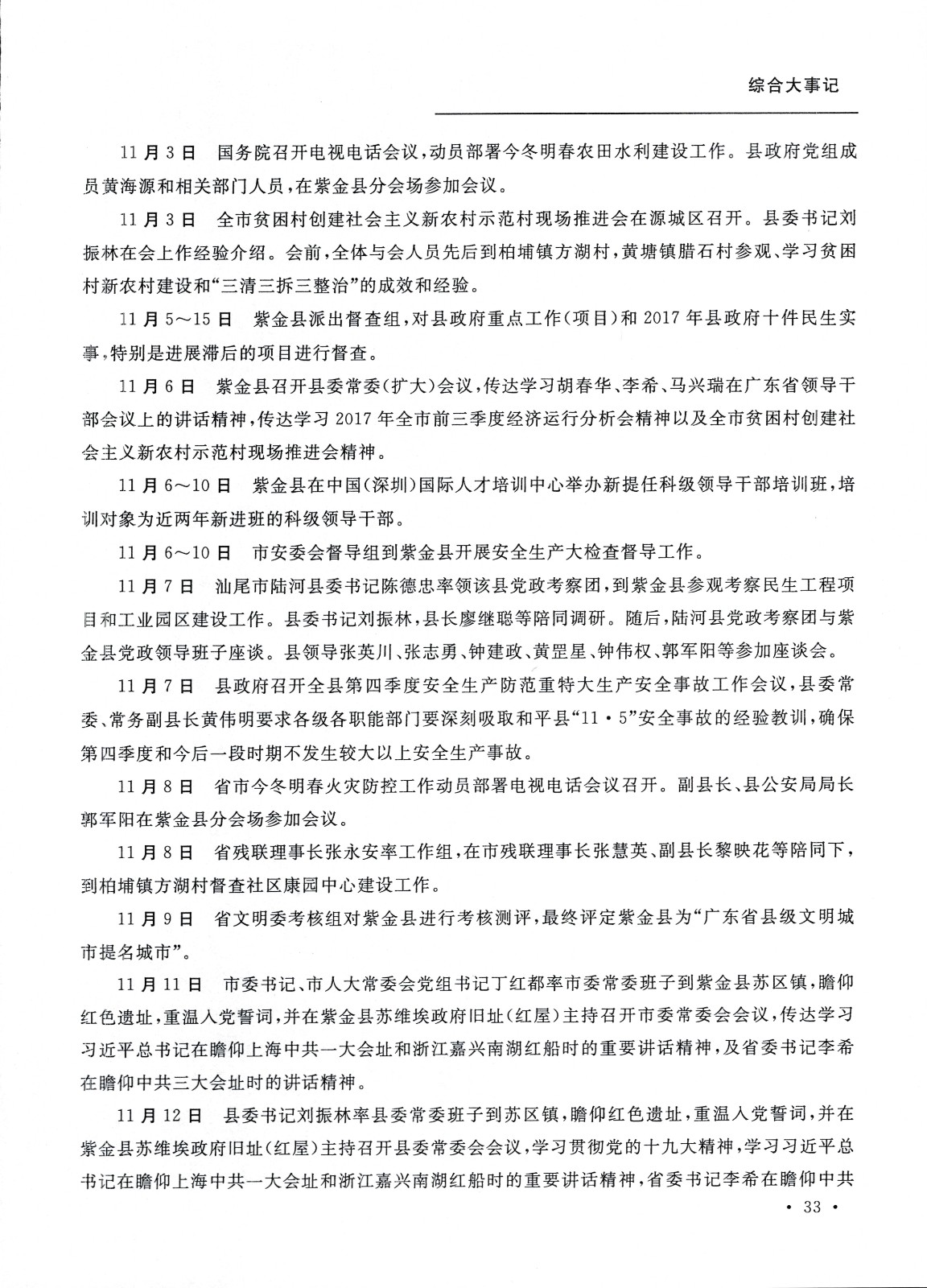 综合大事记

11月3日　国务院召开电视电话会议，动员部署今冬明春农田水利建设工作。县政府党组成员黄海源和相关部门人员，在紫金县分会场参加会议。

11月3日　全市贫困村创建社会主义新农村示范村现场推进会在源城区召开。县委书记刘振林在会上作经验介绍。会前，全体与会人员先后到柏埔镇方湖村，黄塘镇腊石村参观、学习贫困村新农村建设和“三清三拆三整治”的成效和经验。

11月5～15日　紫金县派出督查组，对县政府重点工作（项目）和2017年县政府十件民生实事，特别是进展滞后的项目进行督查。

11月6日　紫金县召开县委常委（扩大）会议，传达学习胡春华、李希、马兴瑞在广东省领导干部会议上的讲话精神，传达学习2017年全市前三季度经济运行分析会精神以及全市贫困村创建社会主义新农村示范村现场推进会精神。

11月6～10日　紫金县在中国（深圳）国际人才培训中心举办新提任科级领导干部培训班，培训对象为近两年新进班的科级领导干部。

11月6～10日　市安委会督导组到紫金县开展安全生产大检查督导工作。

11月7日　汕尾市陆河县委书记陈德忠率领该县党政考察团，到紫金县参观考察民生工程项目和工业园区建设工作。县委书记刘振林，县长廖继聪等陪同调研。随后，陆河县党政考察团与紫金县党政领导班子座谈。县领导张英川、张志勇、钟建政、黄罡星、钟伟权、郭军阳等参加座谈会。

11月7日　县政府召开全县第四季度安全生产防范重特大生产安全事故工作会议，县委常委、常务副县长黄伟明要求各级各职能部门要深刻吸取和平县“11·5”安全事故的经验教训，确保第四季度和今后一段时期不发生较大以上安全生产事故。

11月8日　省市今冬明春火灾防控工作动员部署电视电话会议召开。副县长、县公安局局长郭军阳在紫金县分会场参加会议。

11月8日　省残联理事长张永安率工作组，在市残联理事长张慧英、副县长黎映花等陪同下，到柏埔镇方湖村督查社区康园中心建设工作。

11月9日　省文明委考核组对紫金县进行考核测评，最终评定紫金县为“广东省县级文明城市提名城市”。

11月11日　市委书记、市人大常委会党组书记丁红都率市委常委班子到紫金县苏区镇，瞻仰红色遗址，重温入党誓词，并在紫金县苏维埃政府旧址（红屋）主持召开市委常委会会议，传达学习习近平总书记在瞻仰上海中共一大会址和浙江嘉兴南湖红船时的重要讲话精神，及省委书记李希在瞻仰中共三大会址时的讲话精神。

11月12日　县委书记刘振林率县委常委班子到苏区镇，瞻仰红色遗址，重温入党誓词，并在紫金县苏维埃政府旧址（红屋）主持召开县委常委会会议，学习贯彻党的十九大精神，学习习近平总书记在瞻仰上海中共一大会址和浙江嘉兴南湖红船时的重要讲话精神，省委书记李希在瞻仰中共

· 33 ·